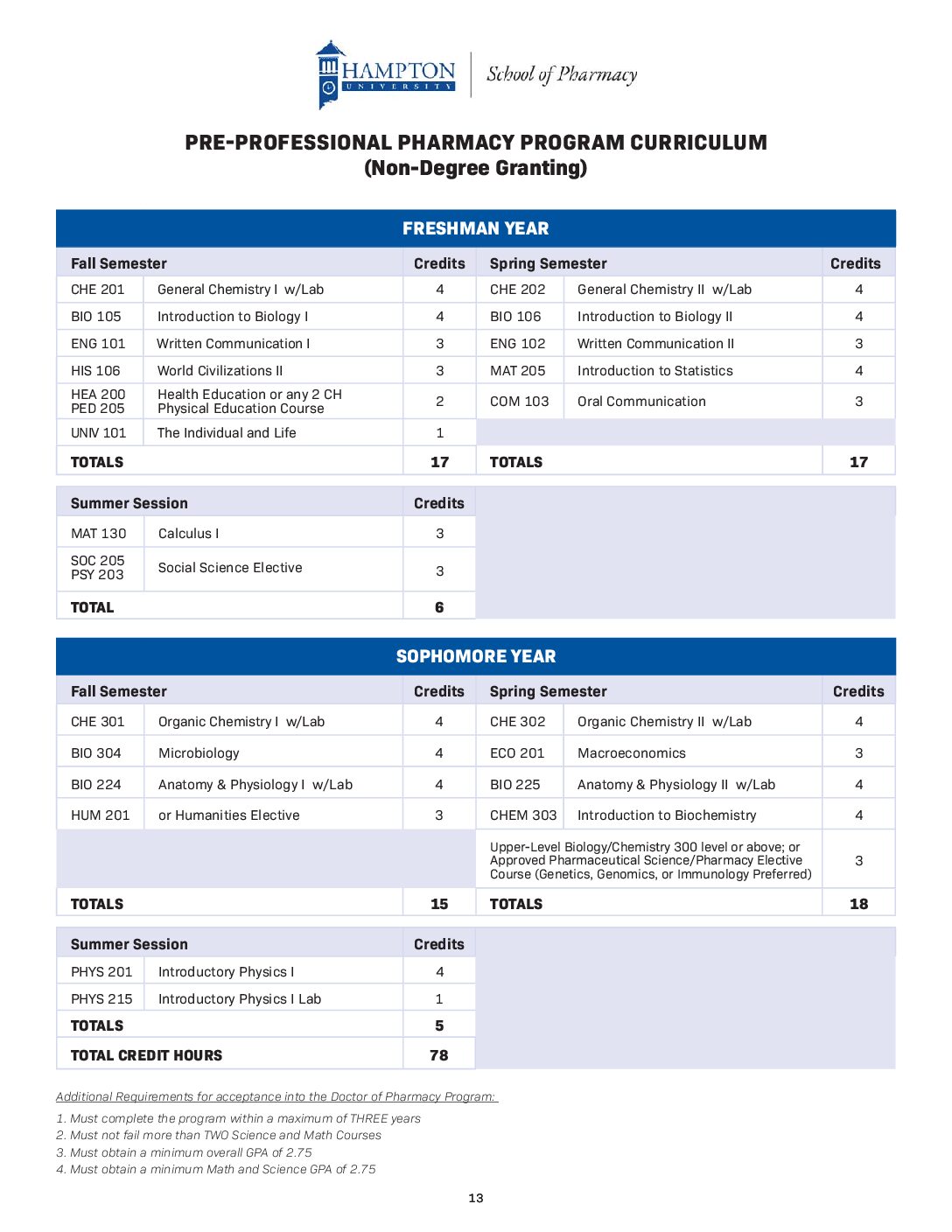 HAMPTON UNIVERSITY | School of Pharmacy

PRE-PROFESSIONAL PHARMACY PROGRAM CURRICULUM
(Non-Degree Granting)

FRESHMAN YEAR

| Fall Semester | | Credits | Spring Semester | | Credits |
|---|---|---|---|---|---|
| CHE 201 | General Chemistry I w/Lab | 4 | CHE 202 | General Chemistry II w/Lab | 4 |
| BIO 105 | Introduction to Biology I | 4 | BIO 106 | Introduction to Biology II | 4 |
| ENG 101 | Written Communication I | 3 | ENG 102 | Written Communication II | 3 |
| HIS 106 | World Civilizations II | 3 | MAT 205 | Introduction to Statistics | 4 |
| HEA 200 PED 205 | Health Education or any 2 CH Physical Education Course | 2 | COM 103 | Oral Communication | 3 |
| UNIV 101 | The Individual and Life | 1 | | | |
| TOTALS | | 17 | TOTALS | | 17 |

| Summer Session | | Credits |
|---|---|---|
| MAT 130 | Calculus I | 3 |
| SOC 205 PSY 203 | Social Science Elective | 3 |
| TOTAL | | 6 |

SOPHOMORE YEAR

| Fall Semester | | Credits | Spring Semester | | Credits |
|---|---|---|---|---|---|
| CHE 301 | Organic Chemistry I w/Lab | 4 | CHE 302 | Organic Chemistry II w/Lab | 4 |
| BIO 304 | Microbiology | 4 | ECO 201 | Macroeconomics | 3 |
| BIO 224 | Anatomy & Physiology I w/Lab | 4 | BIO 225 | Anatomy & Physiology II w/Lab | 4 |
| HUM 201 | or Humanities Elective | 3 | CHEM 303 | Introduction to Biochemistry | 4 |
| | | | Upper-Level Biology/Chemistry 300 level or above; or Approved Pharmaceutical Science/Pharmacy Elective Course (Genetics, Genomics, or Immunology Preferred) | | 3 |
| TOTALS | | 15 | TOTALS | | 18 |

| Summer Session | | Credits |
|---|---|---|
| PHYS 201 | Introductory Physics I | 4 |
| PHYS 215 | Introductory Physics I Lab | 1 |
| TOTALS | | 5 |
| TOTAL CREDIT HOURS | | 78 |

Additional Requirements for acceptance into the Doctor of Pharmacy Program:
1. Must complete the program within a maximum of THREE years
2. Must not fail more than TWO Science and Math Courses
3. Must obtain a minimum overall GPA of 2.75
4. Must obtain a minimum Math and Science GPA of 2.75

13